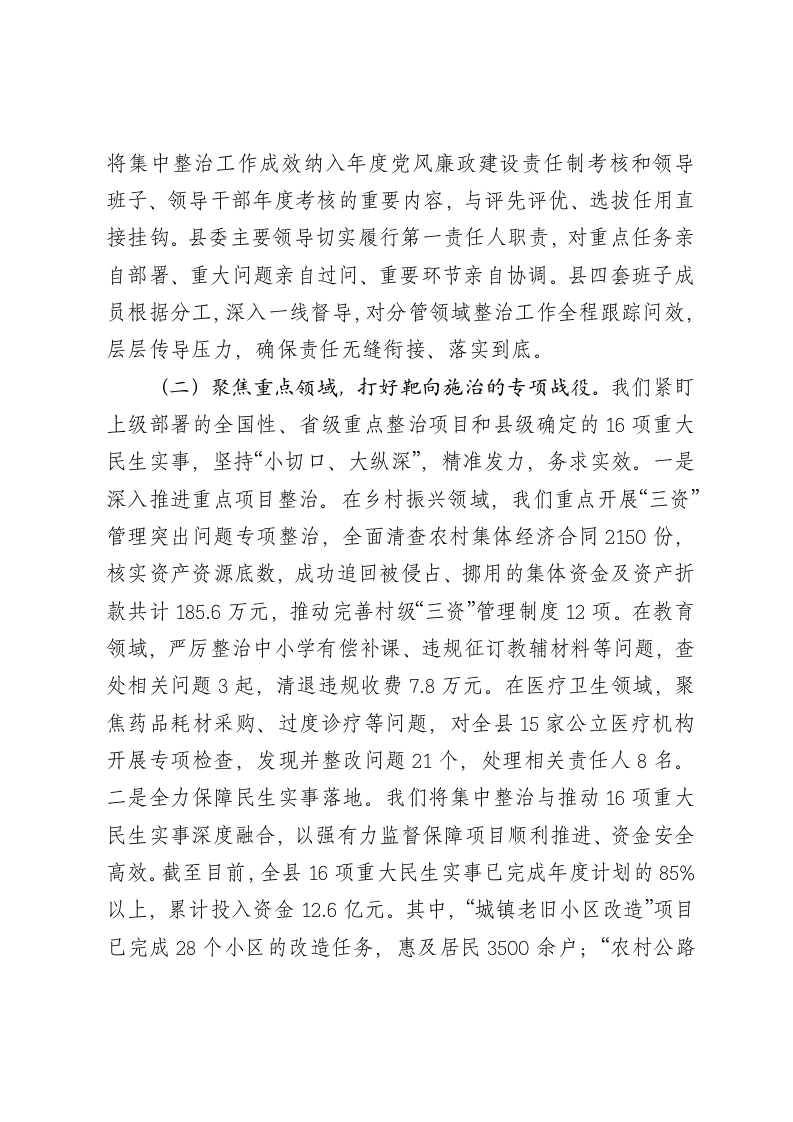 将集中整治工作成效纳入年度党风廉政建设责任制考核和领导班子、领导干部年度考核的重要内容，与评先评优、选拔任用直接挂钩。县委主要领导切实履行第一责任人职责，对重点任务亲自部署、重大问题亲自过问、重要环节亲自协调。县四套班子成员根据分工，深入一线督导，对分管领域整治工作全程跟踪问效，层层传导压力，确保责任无缝衔接、落实到底。

（二）聚焦重点领域，打好靶向施治的专项战役。我们紧盯上级部署的全国性、省级重点整治项目和县级确定的16项重大民生实事，坚持“小切口、大纵深”，精准发力，务求实效。一是深入推进重点项目整治。在乡村振兴领域，我们重点开展“三资”管理突出问题专项整治，全面清查农村集体经济合同2150份，核实资产资源底数，成功追回被侵占、挪用的集体资金及资产折款共计185.6万元，推动完善村级“三资”管理制度12项。在教育领域，严厉整治中小学有偿补课、违规征订教辅材料等问题，查处相关问题3起，清退违规收费7.8万元。在医疗卫生领域，聚焦药品耗材采购、过度诊疗等问题，对全县15家公立医疗机构开展专项检查，发现并整改问题21个，处理相关责任人8名。二是全力保障民生实事落地。我们将集中整治与推动16项重大民生实事深度融合，以强有力监督保障项目顺利推进、资金安全高效。截至目前，全县16项重大民生实事已完成年度计划的85%以上，累计投入资金12.6亿元。其中，“城镇老旧小区改造”项目已完成28个小区的改造任务，惠及居民3500余户；“农村公路